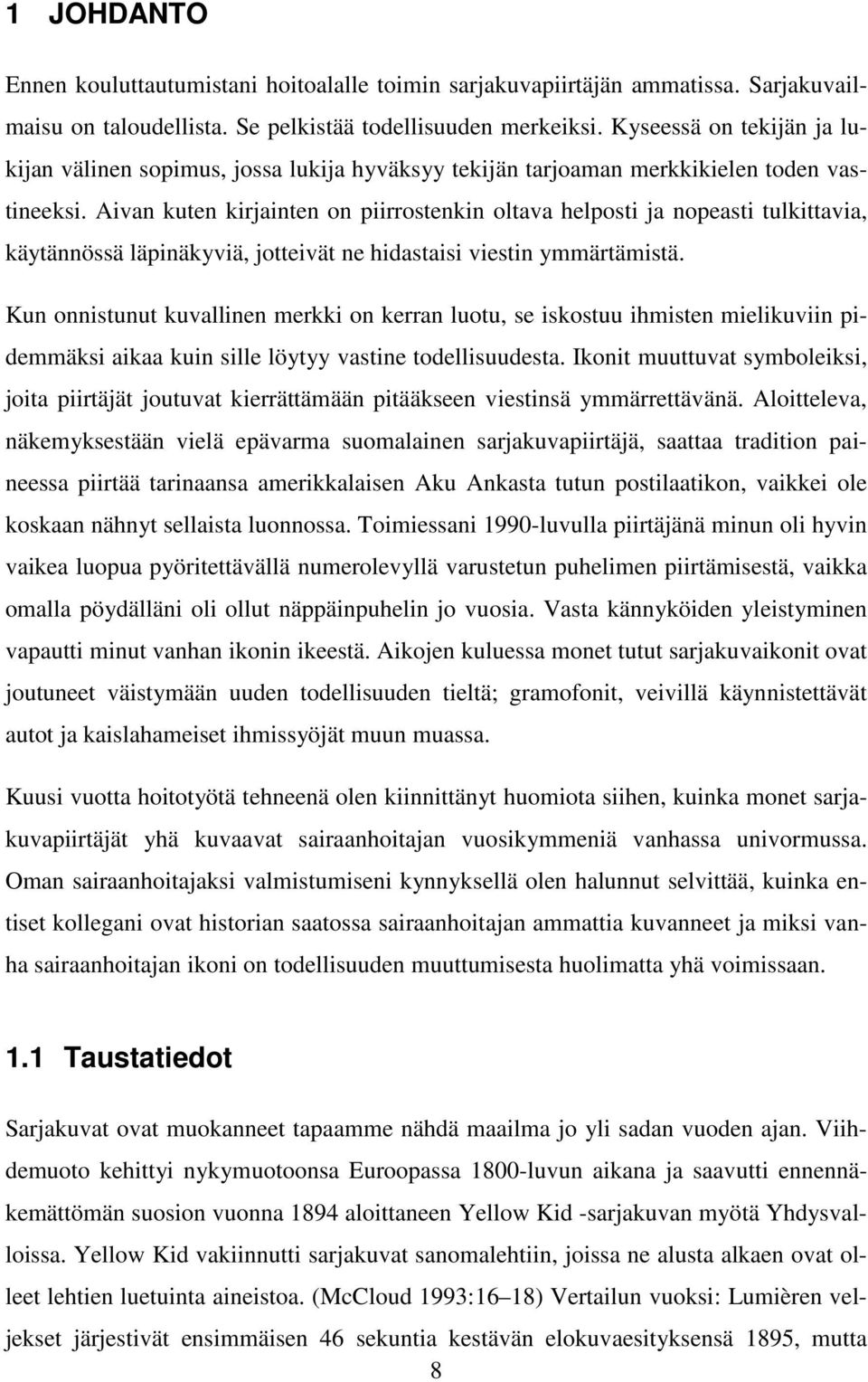 1 JOHDANTO

Ennen kouluttautumistani hoitoalalle toimin sarjakuvapiirtäjän ammatissa. Sarjakuvailmaisu on taloudellista. Se pelkistää todellisuuden merkeiksi. Kyseessä on tekijän ja lukijan välinen sopimus, jossa lukija hyväksyy tekijän tarjoaman merkkikielen toden vastineeksi. Aivan kuten kirjainten on piirrostenkin oltava helposti ja nopeasti tulkittavia, käytännössä läpinäkyviä, jotteivät ne hidastaisi viestin ymmärtämistä.

Kun onnistunut kuvallinen merkki on kerran luotu, se iskostuu ihmisten mielikuviin pidemmäksi aikaa kuin sille löytyy vastine todellisuudesta. Ikonit muuttuvat symboleiksi, joita piirtäjät joutuvat kierrättämään pitääkseen viestinsä ymmärrettävänä. Aloitteleva, näkemyksestään vielä epävarma suomalainen sarjakuvapiirtäjä, saattaa tradition paineessa piirtää tarinaansa amerikkalaisen Aku Ankasta tutun postilaatikon, vaikkei ole koskaan nähnyt sellaista luonnossa. Toimiessani 1990-luvulla piirtäjänä minun oli hyvin vaikea luopua pyöritettävällä numerolevyllä varustetun puhelimen piirtämisestä, vaikka omalla pöydälläni oli ollut näppäinpuhelin jo vuosia. Vasta kännyköiden yleistyminen vapautti minut vanhan ikonin ikeestä. Aikojen kuluessa monet tutut sarjakuvaikonit ovat joutuneet väistymään uuden todellisuuden tieltä; gramofonit, veivillä käynnistettävät autot ja kaislahameiset ihmissyöjät muun muassa.

Kuusi vuotta hoitotyötä tehneenä olen kiinnittänyt huomiota siihen, kuinka monet sarjakuvapiirtäjät yhä kuvaavat sairaanhoitajan vuosikymmeniä vanhassa univormussa. Oman sairaanhoitajaksi valmistumiseni kynnyksellä olen halunnut selvittää, kuinka entiset kollegani ovat historian saatossa sairaanhoitajan ammattia kuvanneet ja miksi vanha sairaanhoitajan ikoni on todellisuuden muuttumisesta huolimatta yhä voimissaan.

1.1 Taustatiedot

Sarjakuvat ovat muokanneet tapaamme nähdä maailma jo yli sadan vuoden ajan. Viihdemuoto kehittyi nykymuotoonsa Euroopassa 1800-luvun aikana ja saavutti ennennäkemättömän suosion vuonna 1894 aloittaneen Yellow Kid -sarjakuvan myötä Yhdysvalloissa. Yellow Kid vakiinnutti sarjakuvat sanomalehtiin, joissa ne alusta alkaen ovat olleet lehtien luetuinta aineistoa. (McCloud 1993:16–18) Vertailun vuoksi: Lumièren veljekset järjestivät ensimmäisen 46 sekuntia kestävän elokuvaesityksensä 1895, mutta

8